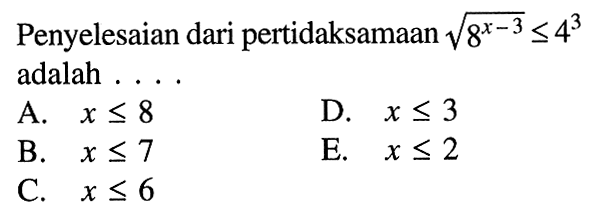 Penyelesaian dari pertidaksamaan $\sqrt{8^{x-3}} \leq 4^3$ adalah . . . .

A. $x \leq 8$
B. $x \leq 7$
C. $x \leq 6$
D. $x \leq 3$
E. $x \leq 2$